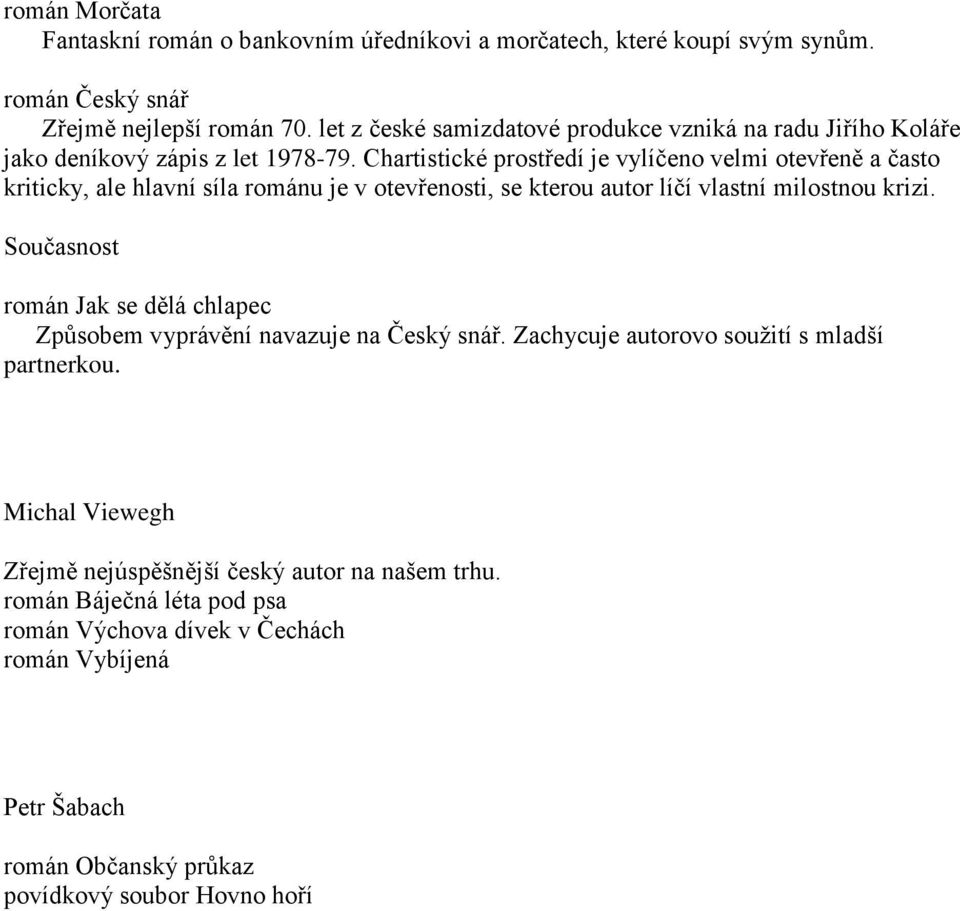 román Morčata
Fantaskní román o bankovním úředníkovi a morčatech, které koupí svým synům.

román Český snář
Zřejmě nejlepší román 70. let z české samizdatové produkce vzniká na radu Jiřího Koláře jako deníkový zápis z let 1978-79. Chartistické prostředí je vylíčeno velmi otevřeně a často kriticky, ale hlavní síla románu je v otevřenosti, se kterou autor líčí vlastní milostnou krizi.

Současnost

román Jak se dělá chlapec
Způsobem vyprávění navazuje na Český snář. Zachycuje autorovo soužití s mladší partnerkou.

Michal Viewegh

Zřejmě nejúspěšnější český autor na našem trhu.
román Báječná léta pod psa
román Výchova dívek v Čechách
román Vybíjená

Petr Šabach

román Občanský průkaz
povídkový soubor Hovno hoří